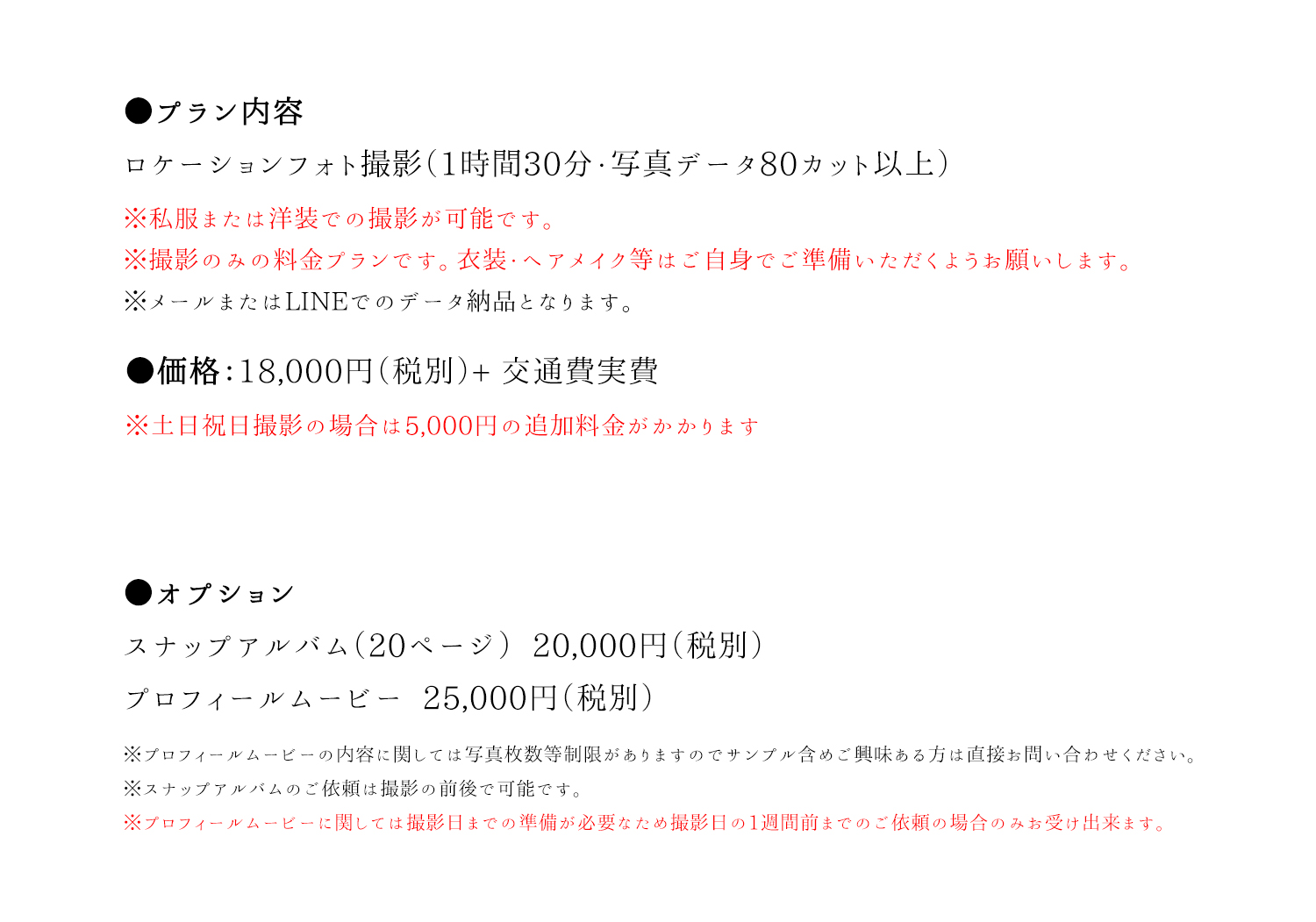 ●プラン内容

ロケーションフォト撮影（1時間30分･写真データ80カット以上）

※私服または洋装での撮影が可能です。

※撮影のみの料金プランです。衣装･ヘアメイク等はご自身でご準備いただくようお願いします。

※メールまたはLINEでのデータ納品となります。

●価格：18,000円（税別）+ 交通費実費

※土日祝日撮影の場合は5,000円の追加料金がかかります

●オプション

スナップアルバム（20ページ） 20,000円（税別）

プロフィールムービー 25,000円（税別）

※プロフィールムービーの内容に関しては写真枚数等制限がありますのでサンプル含めご興味ある方は直接お問い合わせください。

※スナップアルバムのご依頼は撮影の前後で可能です。

※プロフィールムービーに関しては撮影日までの準備が必要なため撮影日の1週間前までのご依頼の場合のみお受け出来ます。